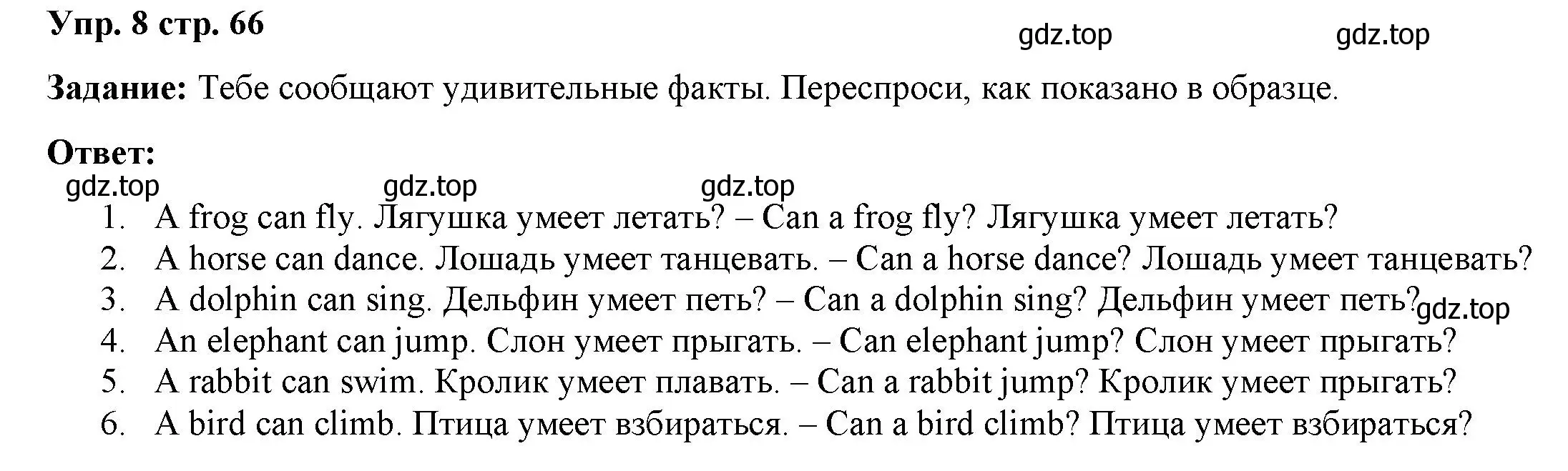 Упр. 8 стр. 66

gdz.top gdz.top

Задание: Тебе сообщают удивительные факты. Переспроси, как показано в образце.

Ответ:

gdz.top gdz.top gdz.top

1. A frog can fly. Лягушка умеет летать? – Can a frog fly? Лягушка умеет летать?
2. A horse can dance. Лошадь умеет танцевать. – Can a horse dance? Лошадь умеет танцевать?
3. A dolphin can sing. Дельфин умеет петь? – Can a dolphin sing? Дельфин умеет петь? gdz.top
4. An elephant can jump. Слон умеет прыгать. – Can elephant jump? Слон умеет прыгать?
5. A rabbit can swim. Кролик умеет плавать. – Can a rabbit jump? Кролик умеет прыгать?
6. A bird can climb. Птица умеет взбираться. – Can a bird climb? Птица умеет взбираться?